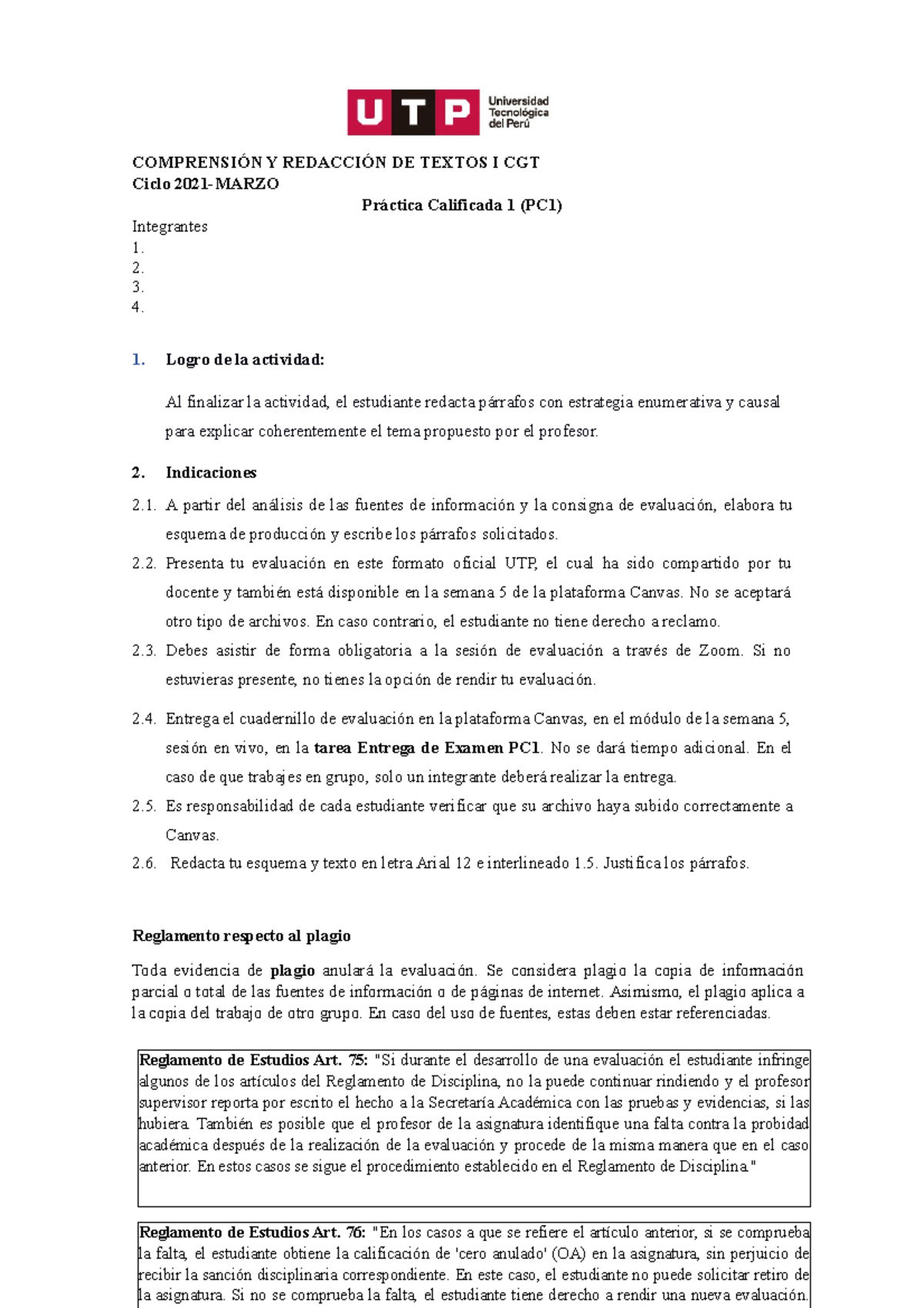 UTP Universidad Tecnológica del Perú

COMPRENSIÓN Y REDACCIÓN DE TEXTOS I CGT
Ciclo 2021-MARZO

Práctica Calificada 1 (PC1)

Integrantes
1.
2.
3.
4.

1. Logro de la actividad:

Al finalizar la actividad, el estudiante redacta párrafos con estrategia enumerativa y causal para explicar coherentemente el tema propuesto por el profesor.

2. Indicaciones

2.1. A partir del análisis de las fuentes de información y la consigna de evaluación, elabora tu esquema de producción y escribe los párrafos solicitados.

2.2. Presenta tu evaluación en este formato oficial UTP, el cual ha sido compartido por tu docente y también está disponible en la semana 5 de la plataforma Canvas. No se aceptará otro tipo de archivos. En caso contrario, el estudiante no tiene derecho a reclamo.

2.3. Debes asistir de forma obligatoria a la sesión de evaluación a través de Zoom. Si no estuvieras presente, no tienes la opción de rendir tu evaluación.

2.4. Entrega el cuadernillo de evaluación en la plataforma Canvas, en el módulo de la semana 5, sesión en vivo, en la tarea Entrega de Examen PC1. No se dará tiempo adicional. En el caso de que trabajes en grupo, solo un integrante deberá realizar la entrega.

2.5. Es responsabilidad de cada estudiante verificar que su archivo haya subido correctamente a Canvas.

2.6. Redacta tu esquema y texto en letra Arial 12 e interlineado 1.5. Justifica los párrafos.

Reglamento respecto al plagio

Toda evidencia de plagio anulará la evaluación. Se considera plagio la copia de información parcial o total de las fuentes de información o de páginas de internet. Asimismo, el plagio aplica a la copia del trabajo de otro grupo. En caso del uso de fuentes, estas deben estar referenciadas.

Reglamento de Estudios Art. 75: "Si durante el desarrollo de una evaluación el estudiante infringe algunos de los artículos del Reglamento de Disciplina, no la puede continuar rindiendo y el profesor supervisor reporta por escrito el hecho a la Secretaría Académica con las pruebas y evidencias, si las hubiera. También es posible que el profesor de la asignatura identifique una falta contra la probidad académica después de la realización de la evaluación y procede de la misma manera que en el caso anterior. En estos casos se sigue el procedimiento establecido en el Reglamento de Disciplina."

Reglamento de Estudios Art. 76: "En los casos a que se refiere el artículo anterior, si se comprueba la falta, el estudiante obtiene la calificación de 'cero anulado' (OA) en la asignatura, sin perjuicio de recibir la sanción disciplinaria correspondiente. En este caso, el estudiante no puede solicitar retiro de la asignatura. Si no se comprueba la falta, el estudiante tiene derecho a rendir una nueva evaluación.